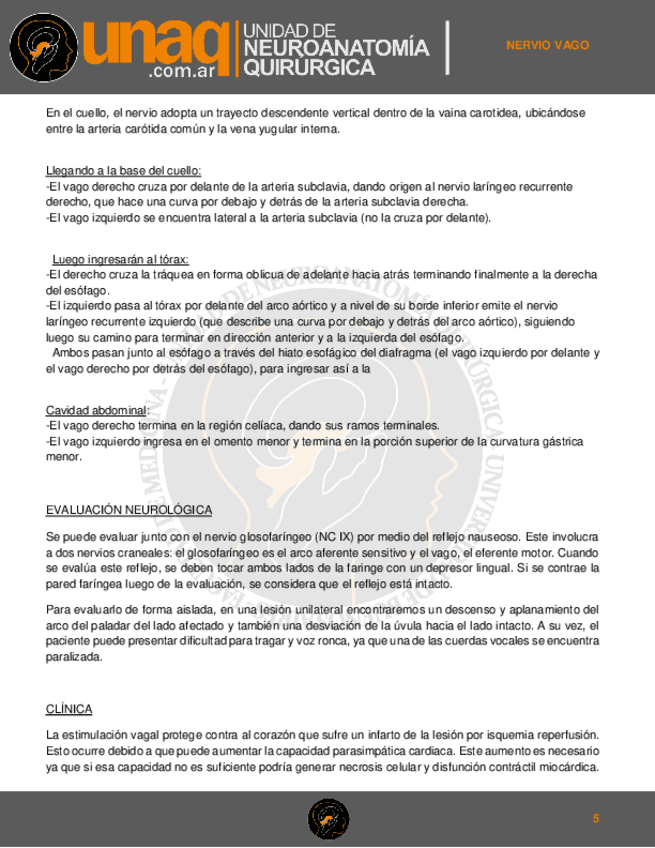 unaq
.com.ar
UNIDAD DE NEUROANATOMÍA QUIRÚRGICA

NERVIO VAGO

En el cuello, el nervio adopta un trayecto descendente vertical dentro de la vaina carotidea, ubicándose entre la arteria carótida común y la vena yugular interna.

Llegando a la base del cuello:
-El vago derecho cruza por delante de la arteria subclavia, dando origen al nervio laríngeo recurrente derecho, que hace una curva por debajo y detrás de la arteria subclavia derecha.
-El vago izquierdo se encuentra lateral a la arteria subclavia (no la cruza por delante).

Luego ingresarán al tórax:
-El derecho cruza la tráquea en forma oblicua de adelante hacia atrás terminando finalmente a la derecha del esófago.
-El izquierdo pasa al tórax por delante del arco aórtico y a nivel de su borde inferior emite el nervio laríngeo recurrente izquierdo (que describe una curva por debajo y detrás del arco aórtico), siguiendo luego su camino para terminar en dirección anterior y a la izquierda del esófago.
Ambos pasan junto al esófago a través del hiato esofágico del diafragma (el vago izquierdo por delante y el vago derecho por detrás del esófago), para ingresar así a la

Cavidad abdominal:
-El vago derecho termina en la región celíaca, dando sus ramos terminales.
-El vago izquierdo ingresa en el omento menor y termina en la porción superior de la curvatura gástrica menor.

EVALUACIÓN NEUROLÓGICA

Se puede evaluar junto con el nervio glosofaríngeo (NC IX) por medio del reflejo nauseoso. Este involucra a dos nervios craneales: el glosofaríngeo es el arco aferente sensitivo y el vago, el eferente motor. Cuando se evalúa este reflejo, se deben tocar ambos lados de la faringe con un depresor lingual. Si se contrae la pared faríngea luego de la evaluación, se considera que el reflejo está intacto.

Para evaluarlo de forma aislada, en una lesión unilateral encontraremos un descenso y aplanamiento del arco del paladar del lado afectado y también una desviación de la úvula hacia el lado intacto. A su vez, el paciente puede presentar dificultad para tragar y voz ronca, ya que una de las cuerdas vocales se encuentra paralizada.

CLÍNICA

La estimulación vagal protege contra al corazón que sufre un infarto de la lesión por isquemia reperfusión. Esto ocurre debido a que puede aumentar la capacidad parasimpática cardiaca. Este aumento es necesario ya que si esa capacidad no es suficiente podría generar necrosis celular y disfunción contráctil miocárdica.

5